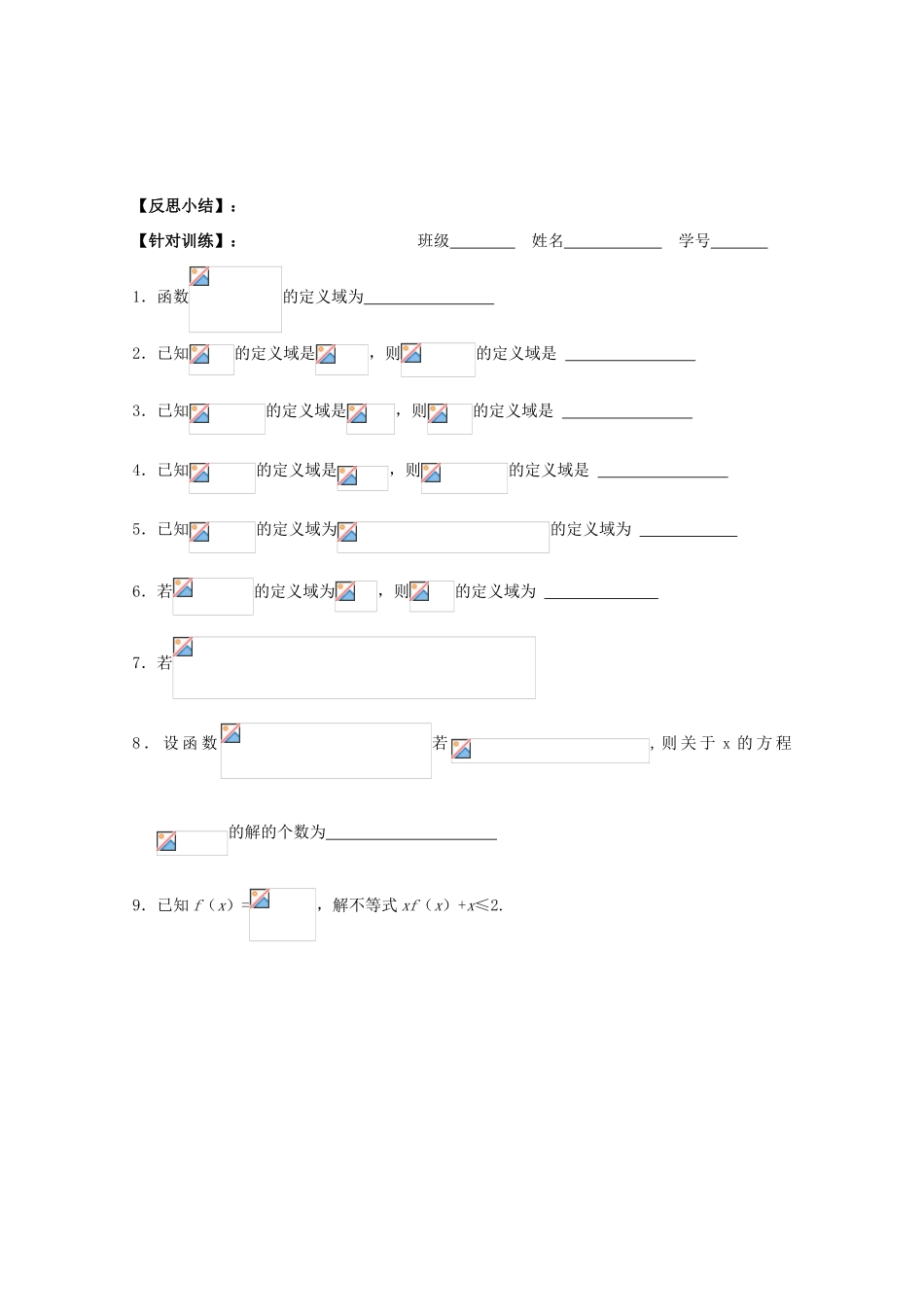 【反思小结】：

【针对训练】：　　　　　　　　班级________ 姓名____________ 学号_______

1．函数 的定义域为________________

2．已知 的定义域是 ，则 的定义域是 ________________

3．已知 的定义域是 ，则 的定义域是 ________________

4．已知 的定义域是 ，则 的定义域是 ________________

5．已知 的定义域为 的定义域为 ____________

6．若 的定义域为 ，则 的定义域为 ______________

7．若

8．设函数 若 ，则关于 x 的方程 的解的个数为_____________________

9．已知 $f(x)=$ ，解不等式 $xf(x)+x\leq 2$.